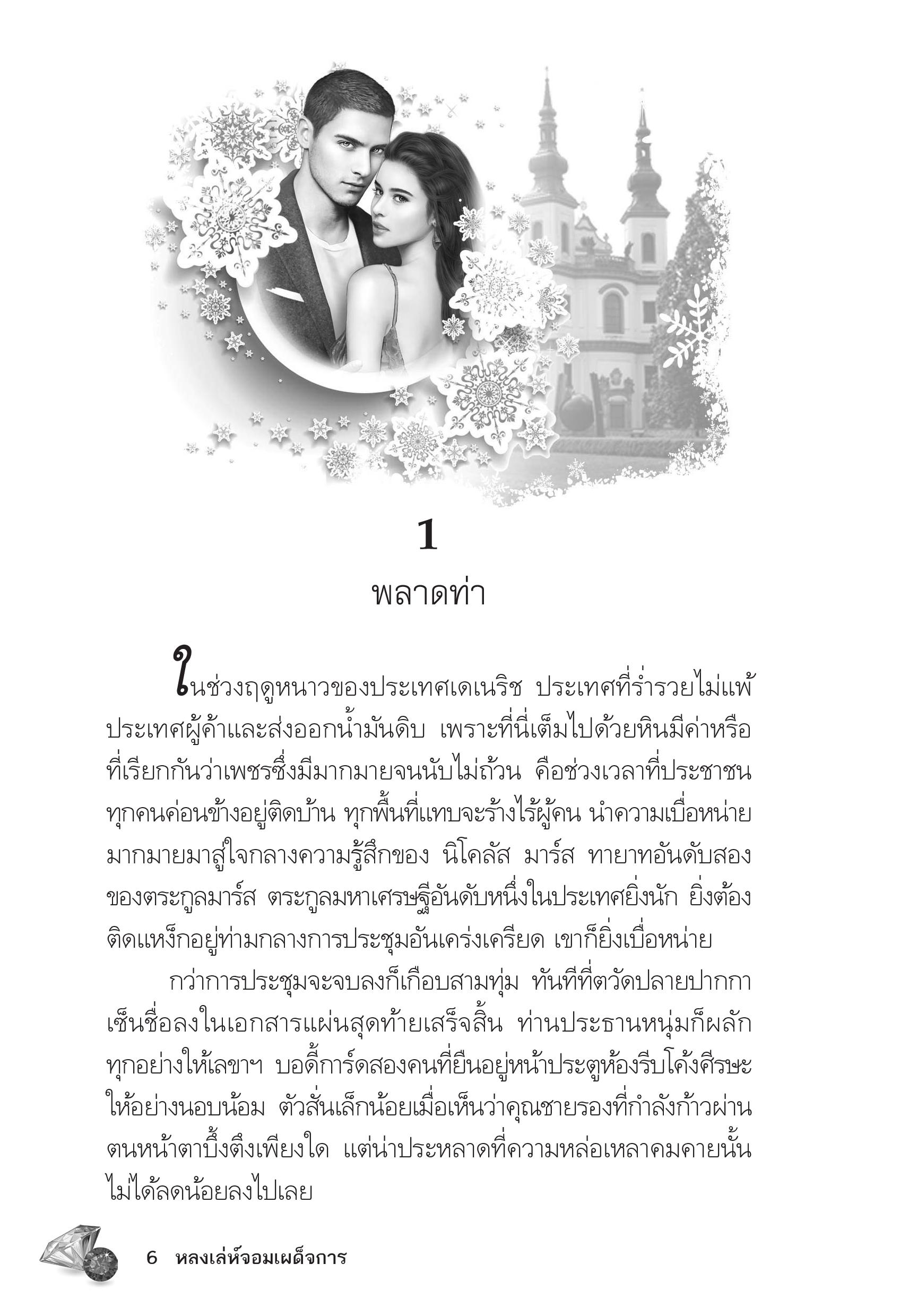 1

พลาดท่า

ในช่วงฤดูหนาวของประเทศเดเนริช ประเทศที่ร่ำรวยไม่แพ้ประเทศผู้ค้าและส่งออกน้ำมันดิบ เพราะที่นี่เต็มไปด้วยหินมีค่าหรือที่เรียกกันว่าเพชรซึ่งมีมากมายจนนับไม่ถ้วน คือช่วงเวลาที่ประชาชนทุกคนค่อนข้างอยู่ติดบ้าน ทุกพื้นที่แทบจะร้างไร้ผู้คน นำความเบื่อหน่ายมากมายมาสู่ใจกลางความรู้สึกของ นิโคลัส มาร์ส ทายาทอันดับสองของตระกูลมาร์ส ตระกูลมหาเศรษฐีอันดับหนึ่งในประเทศยิ่งนัก ยิ่งต้องติดแหง็กอยู่ท่ามกลางการประชุมอันเคร่งเครียด เขาก็ยิ่งเบื่อหน่าย

กว่าการประชุมจะจบลงก็เกือบสามทุ่ม ทันทีที่ตวัดปลายปากกาเซ็นชื่อลงในเอกสารแผ่นสุดท้ายเสร็จสิ้น ท่านประธานหนุ่มก็ผลักทุกอย่างให้เลขาฯ บอดี้การ์ดสองคนที่ยืนอยู่หน้าประตูห้องรีบโค้งศีรษะให้อย่างนอบน้อม ตัวสั่นเล็กน้อยเมื่อเห็นว่าคุณชายรองที่กำลังก้าวผ่านตนหน้าตาบึ้งตึงเพียงใด แต่น่าประหลาดที่ความหล่อเหลาคมคายนั้นไม่ได้ลดน้อยลงไปเลย

6 หลงเล่ห์จอมเผด็จการ